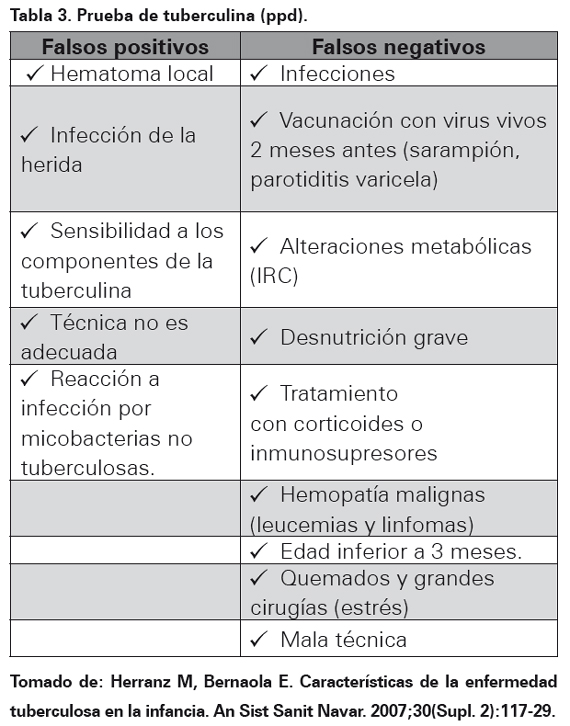 Tabla 3. Prueba de tuberculina (ppd).

| Falsos positivos | Falsos negativos |
|---|---|
| ✓ Hematoma local | ✓ Infecciones |
| ✓ Infección de la herida | ✓ Vacunación con virus vivos 2 meses antes (sarampión, parotiditis varicela) |
| ✓ Sensibilidad a los componentes de la tuberculina | ✓ Alteraciones metabólicas (IRC) |
| ✓ Técnica no es adecuada | ✓ Desnutrición grave |
| ✓ Reacción a infección por micobacterias no tuberculosas. | ✓ Tratamiento con corticoides o inmunosupresores |
| | ✓ Hemopatía malignas (leucemias y linfomas) |
| | ✓ Edad inferior a 3 meses. |
| | ✓ Quemados y grandes cirugías (estrés) |
| | ✓ Mala técnica |

Tomado de: Herranz M, Bernaola E. Características de la enfermedad tuberculosa en la infancia. An Sist Sanit Navar. 2007;30(Supl. 2):117-29.